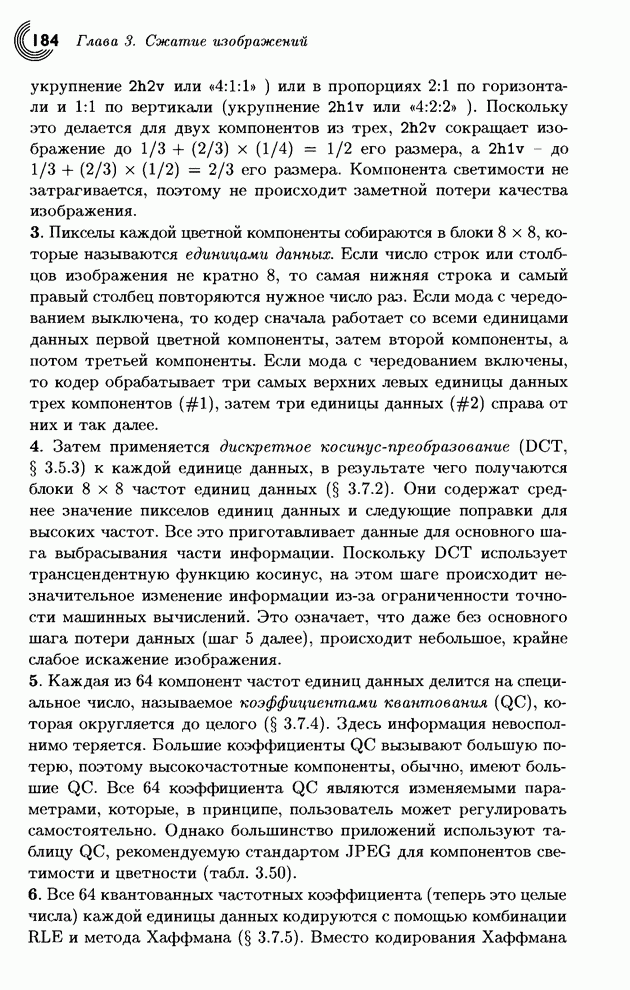 184 Глава 3. Сжатие изображений

укрупнение 2h2v или «4:1:1» ) или в пропорциях 2:1 по горизонтали и 1:1 по вертикали (укрупнение 2h1v или «4:2:2» ). Поскольку это делается для двух компонентов из трех, 2h2v сокращает изображение до $1/3 + (2/3) \times (1/4) = 1/2$ его размера, а 2h1v – до $1/3 + (2/3) \times (1/2) = 2/3$ его размера. Компонента светимости не затрагивается, поэтому не происходит заметной потери качества изображения.

3. Пикселы каждой цветной компоненты собираются в блоки $8 \times 8$, которые называются единицами данных. Если число строк или столбцов изображения не кратно 8, то самая нижняя строка и самый правый столбец повторяются нужное число раз. Если мода с чередованием выключена, то кодер сначала работает со всеми единицами данных первой цветной компоненты, затем второй компоненты, а потом третьей компоненты. Если мода с чередованием включены, то кодер обрабатывает три самых верхних левых единицы данных трех компонентов (#1), затем три единицы данных (#2) справа от них и так далее.

4. Затем применяется дискретное косинус-преобразование (DCT, § 3.5.3) к каждой единице данных, в результате чего получаются блоки $8 \times 8$ частот единиц данных (§ 3.7.2). Они содержат среднее значение пикселов единиц данных и следующие поправки для высоких частот. Все это приготавливает данные для основного шага выбрасывания части информации. Поскольку DCT использует трансцендентную функцию косинус, на этом шаге происходит незначительное изменение информации из-за ограниченности точности машинных вычислений. Это означает, что даже без основного шага потери данных (шаг 5 далее), происходит небольшое, крайне слабое искажение изображения.

5. Каждая из 64 компонент частот единиц данных делится на специальное число, называемое коэффициентами квантования (QC), которая округляется до целого (§ 3.7.4). Здесь информация невосполнимо теряется. Большие коэффициенты QC вызывают большую потерю, поэтому высокочастотные компоненты, обычно, имеют большие QC. Все 64 коэффициента QC являются изменяемыми параметрами, которые, в принципе, пользователь может регулировать самостоятельно. Однако большинство приложений используют таблицу QC, рекомендуемую стандартом JPEG для компонентов светимости и цветности (табл. 3.50).

6. Все 64 квантованных частотных коэффициента (теперь это целые числа) каждой единицы данных кодируются с помощью комбинации RLE и метода Хаффмана (§ 3.7.5). Вместо кодирования Хаффмана